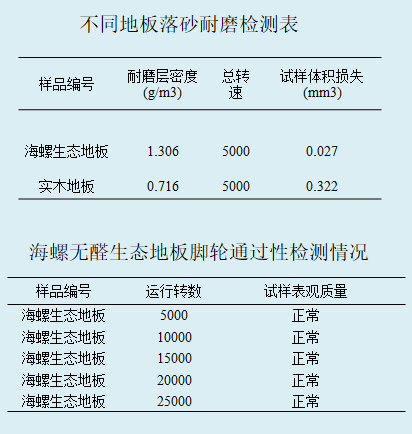 不同地板落砂耐磨检测表

| 样品编号 | 耐磨层密度 (g/m3) | 总转速 | 试样体积损失 (mm3) |
|---|---|---|---|
| 海螺生态地板 | 1.306 | 5000 | 0.027 |
| 实木地板 | 0.716 | 5000 | 0.322 |

海螺无醛生态地板脚轮通过性检测情况

| 样品编号 | 运行转数 | 试样表观质量 |
|---|---|---|
| 海螺生态地板 | 5000 | 正常 |
| 海螺生态地板 | 10000 | 正常 |
| 海螺生态地板 | 15000 | 正常 |
| 海螺生态地板 | 20000 | 正常 |
| 海螺生态地板 | 25000 | 正常 |